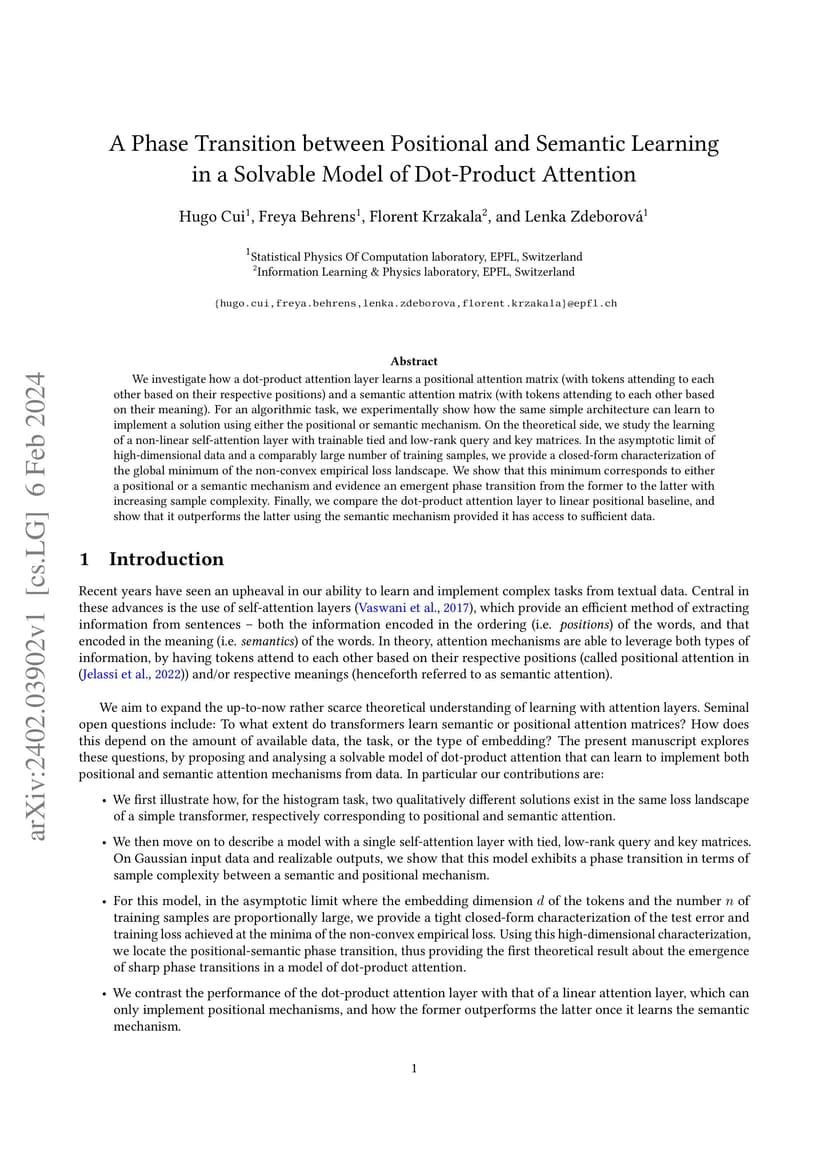 arXiv:2402.03902v1 [cs.LG] 6 Feb 2024

A Phase Transition between Positional and Semantic Learning in a Solvable Model of Dot-Product Attention

Hugo Cui$^1$, Freya Behrens$^1$, Florent Krzakala$^2$, and Lenka Zdeborová$^1$

$^1$Statistical Physics Of Computation laboratory, EPFL, Switzerland
$^2$Information Learning & Physics laboratory, EPFL, Switzerland

{hugo.cui,freya.behrens,lenka.zdeborova,florent.krzakala}@epfl.ch

Abstract

We investigate how a dot-product attention layer learns a positional attention matrix (with tokens attending to each other based on their respective positions) and a semantic attention matrix (with tokens attending to each other based on their meaning). For an algorithmic task, we experimentally show how the same simple architecture can learn to implement a solution using either the positional or semantic mechanism. On the theoretical side, we study the learning of a non-linear self-attention layer with trainable tied and low-rank query and key matrices. In the asymptotic limit of high-dimensional data and a comparably large number of training samples, we provide a closed-form characterization of the global minimum of the non-convex empirical loss landscape. We show that this minimum corresponds to either a positional or a semantic mechanism and evidence an emergent phase transition from the former to the latter with increasing sample complexity. Finally, we compare the dot-product attention layer to linear positional baseline, and show that it outperforms the latter using the semantic mechanism provided it has access to sufficient data.

1 Introduction

Recent years have seen an upheaval in our ability to learn and implement complex tasks from textual data. Central in these advances is the use of self-attention layers (Vaswani et al., 2017), which provide an efficient method of extracting information from sentences – both the information encoded in the ordering (i.e. positions) of the words, and that encoded in the meaning (i.e. semantics) of the words. In theory, attention mechanisms are able to leverage both types of information, by having tokens attend to each other based on their respective positions (called positional attention in (Jelassi et al., 2022)) and/or respective meanings (henceforth referred to as semantic attention).

We aim to expand the up-to-now rather scarce theoretical understanding of learning with attention layers. Seminal open questions include: To what extent do transformers learn semantic or positional attention matrices? How does this depend on the amount of available data, the task, or the type of embedding? The present manuscript explores these questions, by proposing and analysing a solvable model of dot-product attention that can learn to implement both positional and semantic attention mechanisms from data. In particular our contributions are:

• We first illustrate how, for the histogram task, two qualitatively different solutions exist in the same loss landscape of a simple transformer, respectively corresponding to positional and semantic attention.

• We then move on to describe a model with a single self-attention layer with tied, low-rank query and key matrices. On Gaussian input data and realizable outputs, we show that this model exhibits a phase transition in terms of sample complexity between a semantic and positional mechanism.

• For this model, in the asymptotic limit where the embedding dimension $d$ of the tokens and the number $n$ of training samples are proportionally large, we provide a tight closed-form characterization of the test error and training loss achieved at the minima of the non-convex empirical loss. Using this high-dimensional characterization, we locate the positional-semantic phase transition, thus providing the first theoretical result about the emergence of sharp phase transitions in a model of dot-product attention.

• We contrast the performance of the dot-product attention layer with that of a linear attention layer, which can only implement positional mechanisms, and how the former outperforms the latter once it learns the semantic mechanism.

1